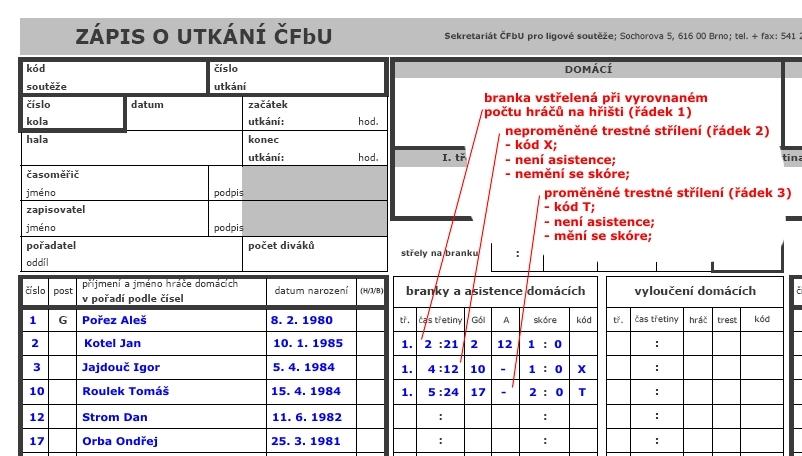 ZÁPIS O UTKÁNÍ ČFbU

Sekretariát ČFbU pro ligové soutěže; Sochorova 5, 616 00 Brno; tel. + fax: 541 2

kód soutěže

číslo utkání

číslo kola

datum

začátek utkání: hod.

hala

konec utkání: hod.

časoměřič jméno podpis

zapisovatel jméno podpis

pořadatel oddíl

počet diváků

DOMÁCÍ

I. tř

tina

střely na branku :

branka vstřelená při vyrovnaném počtu hráčů na hřišti (řádek 1)

neproměněné trestné střílení (řádek 2)
- kód X;
- není asistence;
- nemění se skóre;

proměněné trestné střílení (řádek 3)
- kód T;
- není asistence;
- mění se skóre;

| číslo | post | příjmení a jméno hráče domácích v pořadí podle čísel | datum narození | (H/J/B) |
|---|---|---|---|---|
| 1 | G | Pořez Aleš | 8. 2. 1980 | |
| 2 | | Kotel Jan | 10. 1. 1985 | |
| 3 | | Jajdouč Igor | 5. 4. 1984 | |
| 10 | | Roulek Tomáš | 15. 4. 1984 | |
| 12 | | Strom Dan | 11. 6. 1982 | |
| 17 | | Orba Ondřej | 25. 3. 1981 | |

branky a asistence domácích

| tř. | čas třetiny | Gól | A | skóre | kód |
|---|---|---|---|---|---|
| 1. | 2 :21 | 2 | 12 | 1 : 0 | |
| 1. | 4 :12 | 10 | - | 1 : 0 | X |
| 1. | 5 :24 | 17 | - | 2 : 0 | T |
| | : | | | : | |
| | : | | | : | |

vyloučení domácích

| tř. | čas třetiny | hráč | trest | kód |
|---|---|---|---|---|
| | : | | | |
| | : | | | |
| | : | | | |
| | : | | | |
| | : | | | |

čí